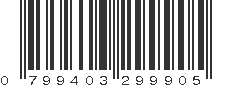 0 799403 299905